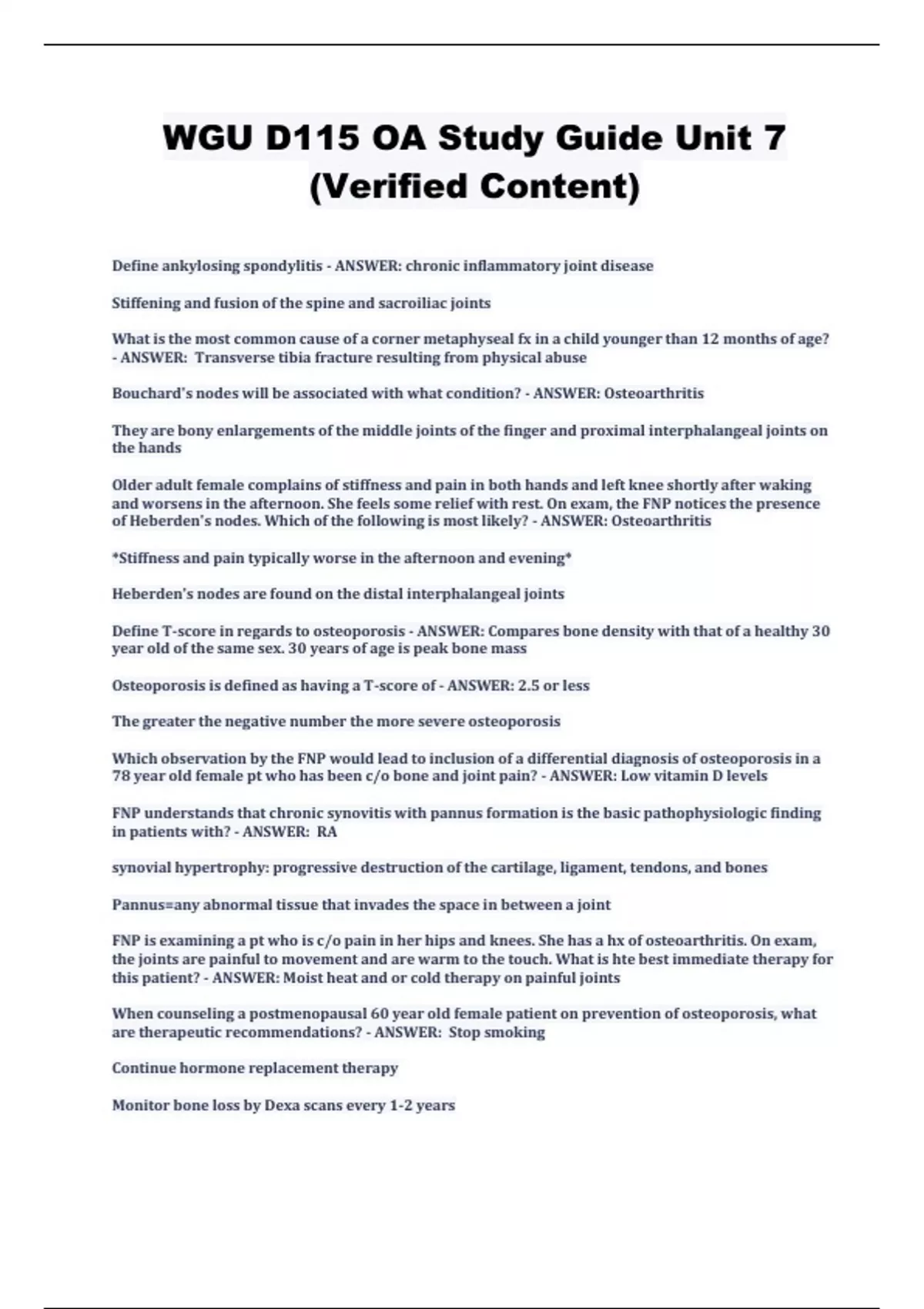 WGU D115 OA Study Guide Unit 7 (Verified Content)

Define ankylosing spondylitis - ANSWER: chronic inflammatory joint disease

Stiffening and fusion of the spine and sacroiliac joints

What is the most common cause of a corner metaphyseal fx in a child younger than 12 months of age? - ANSWER: Transverse tibia fracture resulting from physical abuse

Bouchard's nodes will be associated with what condition? - ANSWER: Osteoarthritis

They are bony enlargements of the middle joints of the finger and proximal interphalangeal joints on the hands

Older adult female complains of stiffness and pain in both hands and left knee shortly after waking and worsens in the afternoon. She feels some relief with rest. On exam, the FNP notices the presence of Heberden's nodes. Which of the following is most likely? - ANSWER: Osteoarthritis

*Stiffness and pain typically worse in the afternoon and evening*

Heberden's nodes are found on the distal interphalangeal joints

Define T-score in regards to osteoporosis - ANSWER: Compares bone density with that of a healthy 30 year old of the same sex. 30 years of age is peak bone mass

Osteoporosis is defined as having a T-score of - ANSWER: 2.5 or less

The greater the negative number the more severe osteoporosis

Which observation by the FNP would lead to inclusion of a differential diagnosis of osteoporosis in a 78 year old female pt who has been c/o bone and joint pain? - ANSWER: Low vitamin D levels

FNP understands that chronic synovitis with pannus formation is the basic pathophysiologic finding in patients with? - ANSWER: RA

synovial hypertrophy: progressive destruction of the cartilage, ligament, tendons, and bones

Pannus=any abnormal tissue that invades the space in between a joint

FNP is examining a pt who is c/o pain in her hips and knees. She has a hx of osteoarthritis. On exam, the joints are painful to movement and are warm to the touch. What is hte best immediate therapy for this patient? - ANSWER: Moist heat and or cold therapy on painful joints

When counseling a postmenopausal 60 year old female patient on prevention of osteoporosis, what are therapeutic recommendations? - ANSWER: Stop smoking

Continue hormone replacement therapy

Monitor bone loss by Dexa scans every 1-2 years